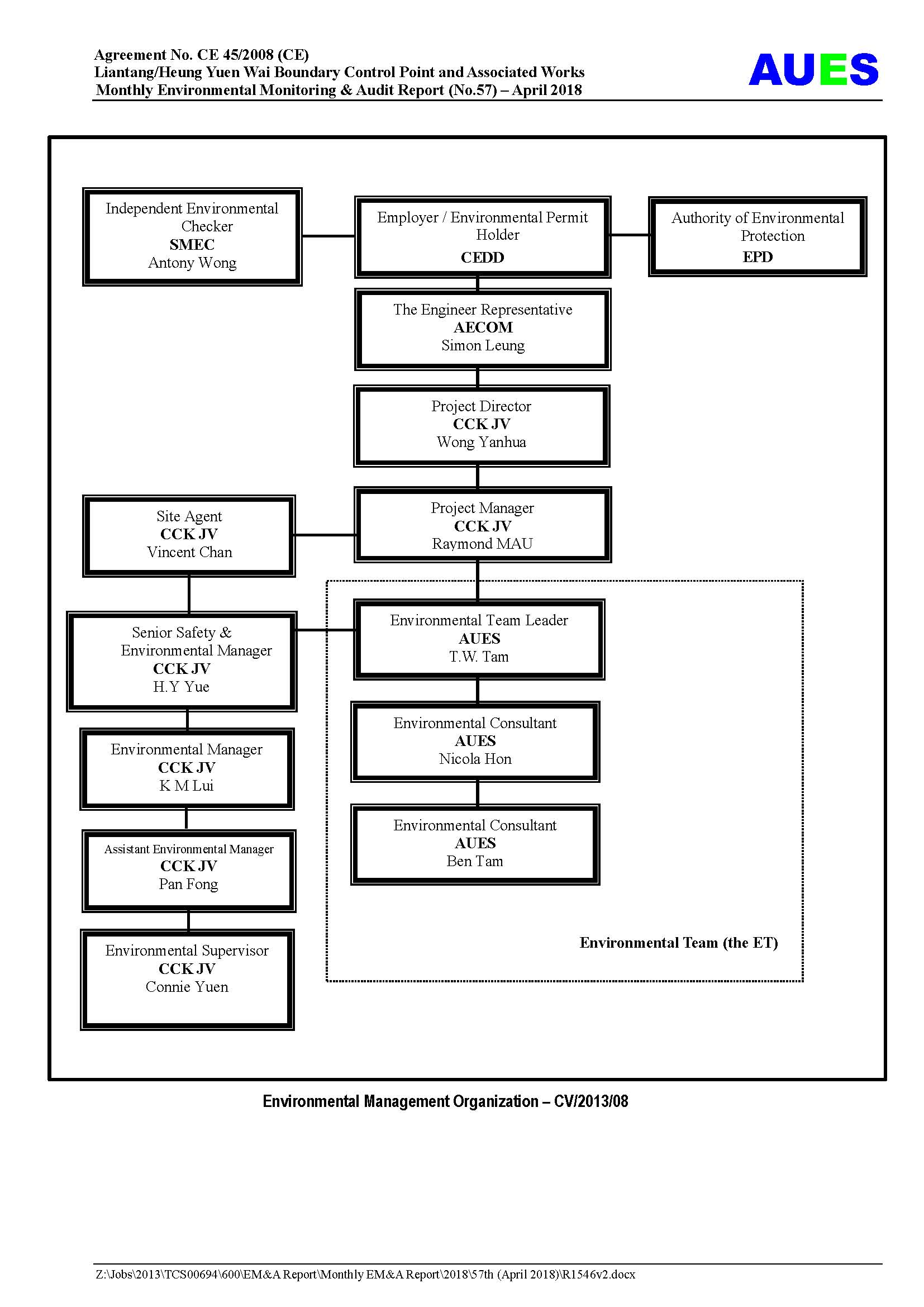 Agreement No. CE 45/2008 (CE)
Liantang/Heung Yuen Wai Boundary Control Point and Associated Works
Monthly Environmental Monitoring & Audit Report (No.57) – April 2018

AUES

Independent Environmental Checker
SMEC
Antony Wong

Employer / Environmental Permit Holder
CEDD

Authority of Environmental Protection
EPD

The Engineer Representative
AECOM
Simon Leung

Project Director
CCK JV
Wong Yanhua

Site Agent
CCK JV
Vincent Chan

Project Manager
CCK JV
Raymond MAU

Senior Safety & Environmental Manager
CCK JV
H.Y Yue

Environmental Team Leader
AUES
T.W. Tam

Environmental Manager
CCK JV
K M Lui

Environmental Consultant
AUES
Nicola Hon

Assistant Environmental Manager
CCK JV
Pan Fong

Environmental Consultant
AUES
Ben Tam

Environmental Supervisor
CCK JV
Connie Yuen

Environmental Team (the ET)

Environmental Management Organization – CV/2013/08

Z:\Jobs\2013\TCS00694\600\EM&A Report\Monthly EM&A Report\2018\57th (April 2018)\R1546v2.docx